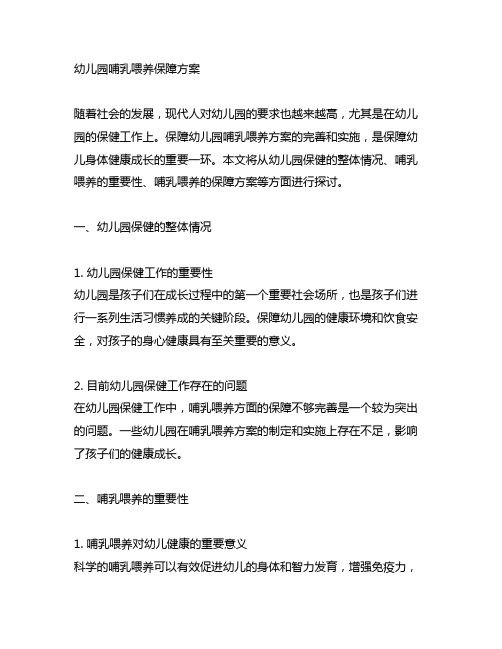 幼儿园哺乳喂养保障方案

随着社会的发展，现代人对幼儿园的要求也越来越高，尤其是在幼儿园的保健工作上。保障幼儿园哺乳喂养方案的完善和实施，是保障幼儿身体健康成长的重要一环。本文将从幼儿园保健的整体情况、哺乳喂养的重要性、哺乳喂养的保障方案等方面进行探讨。

一、幼儿园保健的整体情况

1. 幼儿园保健工作的重要性
幼儿园是孩子们在成长过程中的第一个重要社会场所，也是孩子们进行一系列生活习惯养成的关键阶段。保障幼儿园的健康环境和饮食安全，对孩子的身心健康具有至关重要的意义。

2. 目前幼儿园保健工作存在的问题
在幼儿园保健工作中，哺乳喂养方面的保障不够完善是一个较为突出的问题。一些幼儿园在哺乳喂养方案的制定和实施上存在不足，影响了孩子们的健康成长。

二、哺乳喂养的重要性

1. 哺乳喂养对幼儿健康的重要意义
科学的哺乳喂养可以有效促进幼儿的身体和智力发育，增强免疫力，